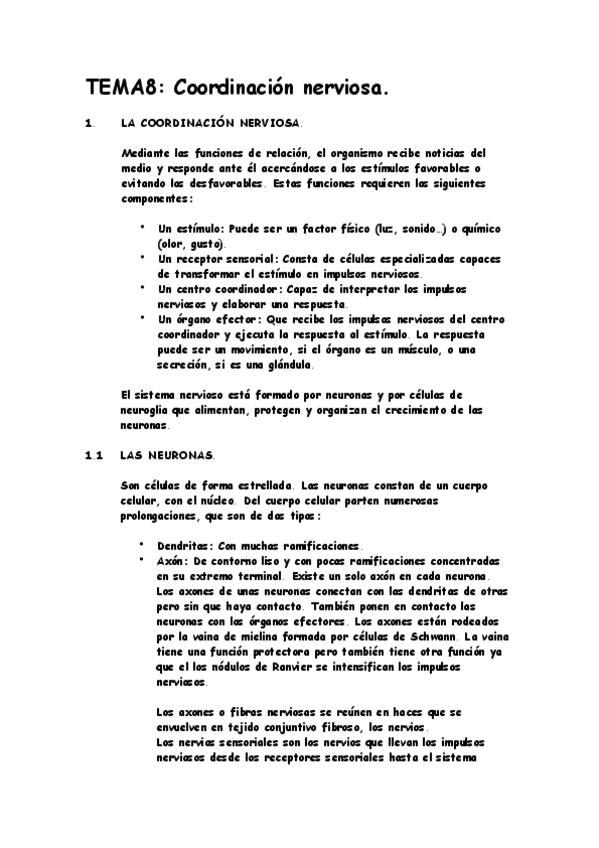 TEMA8: Coordinación nerviosa.

1. LA COORDINACIÓN NERVIOSA.

Mediante las funciones de relación, el organismo recibe noticias del medio y responde ante él acercándose a los estímulos favorables o evitando los desfavorables. Estas funciones requieren los siguientes componentes:

• Un estímulo: Puede ser un factor físico (luz, sonido…) o químico (olor, gusto).
• Un receptor sensorial: Consta de células especializadas capaces de transformar el estímulo en impulsos nerviosos.
• Un centro coordinador: Capaz de interpretar los impulsos nerviosos y elaborar una respuesta.
• Un órgano efector: Que recibe los impulsos nerviosos del centro coordinador y ejecuta la respuesta al estímulo. La respuesta puede ser un movimiento, si el órgano es un músculo, o una secreción, si es una glándula.

El sistema nervioso está formado por neuronas y por células de neuroglia que alimentan, protegen y organizan el crecimiento de las neuronas.

1.1 LAS NEURONAS.

Son células de forma estrellada. Las neuronas constan de un cuerpo celular, con el núcleo. Del cuerpo celular parten numerosas prolongaciones, que son de dos tipos:

• Dendritas: Con muchas ramificaciones.
• Axón: De contorno liso y con pocas ramificaciones concentradas en su extremo terminal. Existe un solo axón en cada neurona. Los axones de unas neuronas conectan con las dendritas de otras pero sin que haya contacto. También ponen en contacto las neuronas con los órganos efectores. Los axones están rodeados por la vaina de mielina formada por células de Schwann. La vaina tiene una función protectora pero también tiene otra función ya que el los nódulos de Ranvier se intensifican los impulsos nerviosos.

Los axones o fibras nerviosas se reúnen en haces que se envuelven en tejido conjuntivo fibroso, los nervios.
Los nervios sensoriales son los nervios que llevan los impulsos nerviosos desde los receptores sensoriales hasta el sistema